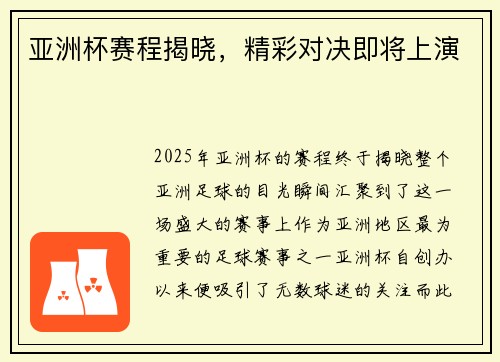 亚洲杯赛程揭晓，精彩对决即将上演

2025年亚洲杯的赛程终于揭晓整个亚洲足球的目光瞬间汇聚到了这一场盛大的赛事上作为亚洲地区最为重要的足球赛事之一亚洲杯自创办以来便吸引了无数球迷的关注而此